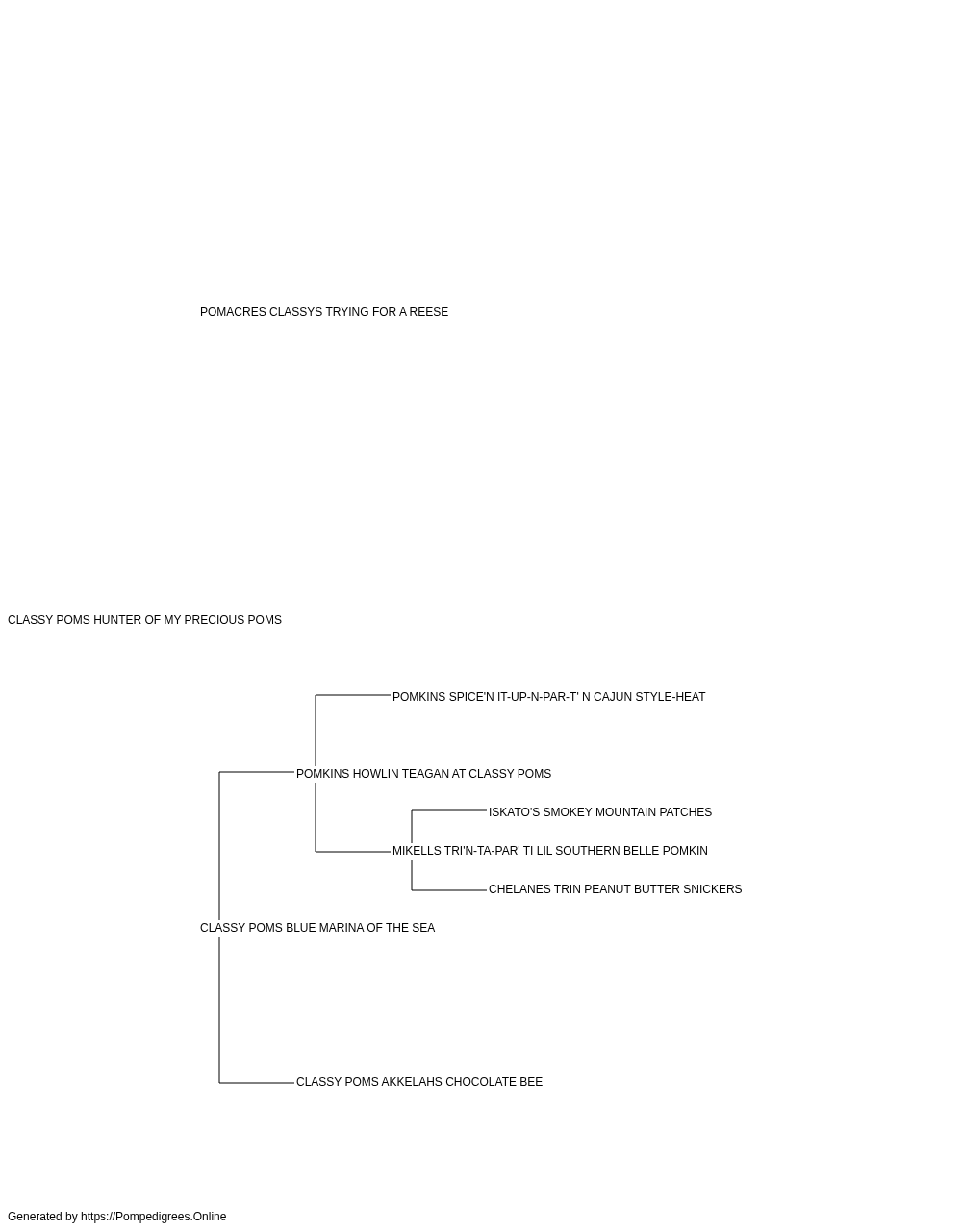 POMACRES CLASSYS TRYING FOR A REESE

CLASSY POMS HUNTER OF MY PRECIOUS POMS

POMKINS SPICE'N IT-UP-N-PAR-T' N CAJUN STYLE-HEAT

POMKINS HOWLIN TEAGAN AT CLASSY POMS

ISKATO'S SMOKEY MOUNTAIN PATCHES

MIKELLS TRI'N-TA-PAR' TI LIL SOUTHERN BELLE POMKIN

CHELANES TRIN PEANUT BUTTER SNICKERS

CLASSY POMS BLUE MARINA OF THE SEA

CLASSY POMS AKKELAHS CHOCOLATE BEE

Generated by https://Pompedigrees.Online